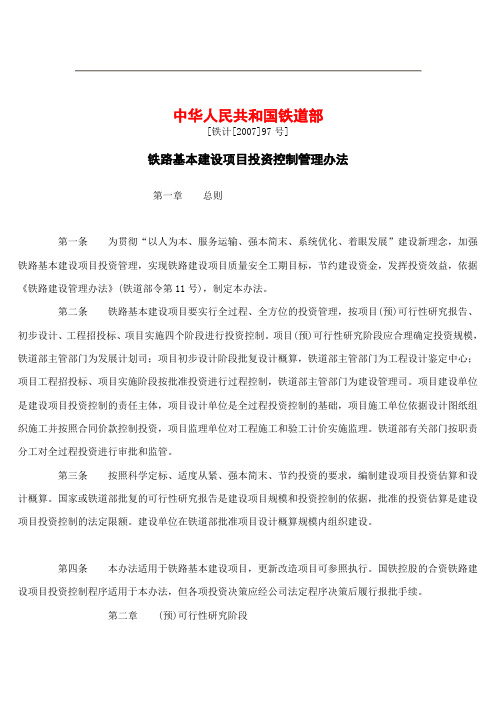 中华人民共和国铁道部
[铁计[2007]97 号]

铁路基本建设项目投资控制管理办法

第一章　　总则

第一条　　为贯彻“以人为本、服务运输、强本简末、系统优化、着眼发展”建设新理念，加强铁路基本建设项目投资管理，实现铁路建设项目质量安全工期目标，节约建设资金，发挥投资效益，依据《铁路建设管理办法》(铁道部令第 11 号)，制定本办法。

第二条　　铁路基本建设项目要实行全过程、全方位的投资管理，按项目(预)可行性研究报告、初步设计、工程招投标、项目实施四个阶段进行投资控制。项目(预)可行性研究阶段应合理确定投资规模，铁道部主管部门为发展计划司；项目初步设计阶段批复设计概算，铁道部主管部门为工程设计鉴定中心；项目工程招投标、项目实施阶段按批准投资进行过程控制，铁道部主管部门为建设管理司。项目建设单位是建设项目投资控制的责任主体，项目设计单位是全过程投资控制的基础，项目施工单位依据设计图纸组织施工并按照合同价款控制投资，项目监理单位对工程施工和验工计价实施监理。铁道部有关部门按职责分工对全过程投资进行审批和监管。

第三条　　按照科学定标、适度从紧、强本简末、节约投资的要求，编制建设项目投资估算和设计概算。国家或铁道部批复的可行性研究报告是建设项目规模和投资控制的依据，批准的投资估算是建设项目投资控制的法定限额。建设单位在铁道部批准项目设计概算规模内组织建设。

第四条　　本办法适用于铁路基本建设项目，更新改造项目可参照执行。国铁控股的合资铁路建设项目投资控制程序适用于本办法，但各项投资决策应经公司法定程序决策后履行报批手续。

第二章　　(预)可行性研究阶段